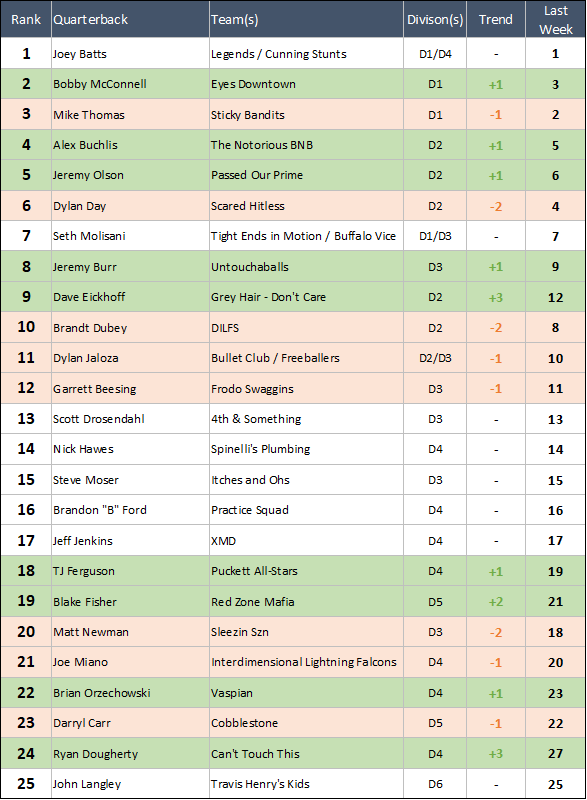 | Rank | Quarterback | Team(s) | Divison(s) | Trend | Last Week |
|---|---|---|---|---|---|
| 1 | Joey Batts | Legends / Cunning Stunts | D1/D4 | - | 1 |
| 2 | Bobby McConnell | Eyes Downtown | D1 | +1 | 3 |
| 3 | Mike Thomas | Sticky Bandits | D1 | -1 | 2 |
| 4 | Alex Buchlis | The Notorious BNB | D2 | +1 | 5 |
| 5 | Jeremy Olson | Passed Our Prime | D2 | +1 | 6 |
| 6 | Dylan Day | Scared Hitless | D2 | -2 | 4 |
| 7 | Seth Molisani | Tight Ends in Motion / Buffalo Vice | D1/D3 | - | 7 |
| 8 | Jeremy Burr | Untouchaballs | D3 | +1 | 9 |
| 9 | Dave Eickhoff | Grey Hair - Don't Care | D2 | +3 | 12 |
| 10 | Brandt Dubey | DILFS | D2 | -2 | 8 |
| 11 | Dylan Jaloza | Bullet Club / Freeballers | D2/D3 | -1 | 10 |
| 12 | Garrett Beesing | Frodo Swaggins | D3 | -1 | 11 |
| 13 | Scott Drosendahl | 4th & Something | D3 | - | 13 |
| 14 | Nick Hawes | Spinelli's Plumbing | D4 | - | 14 |
| 15 | Steve Moser | Itches and Ohs | D3 | - | 15 |
| 16 | Brandon "B" Ford | Practice Squad | D4 | - | 16 |
| 17 | Jeff Jenkins | XMD | D4 | - | 17 |
| 18 | TJ Ferguson | Puckett All-Stars | D4 | +1 | 19 |
| 19 | Blake Fisher | Red Zone Mafia | D5 | +2 | 21 |
| 20 | Matt Newman | Sleezin Szn | D3 | -2 | 18 |
| 21 | Joe Miano | Interdimensional Lightning Falcons | D4 | -1 | 20 |
| 22 | Brian Orzechowski | Vaspian | D4 | +1 | 23 |
| 23 | Darryl Carr | Cobblestone | D5 | -1 | 22 |
| 24 | Ryan Dougherty | Can't Touch This | D4 | +3 | 27 |
| 25 | John Langley | Travis Henry's Kids | D6 | - | 25 |